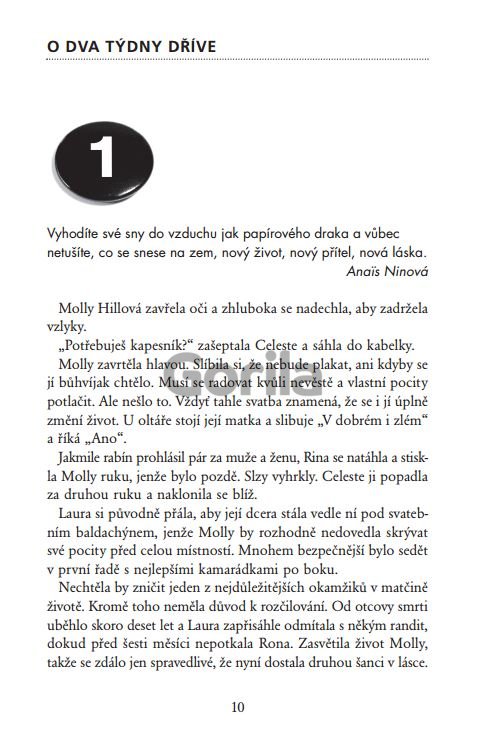 O DVA TÝDNY DŘÍVE

1

Vyhodíte své sny do vzduchu jak papírového draka a vůbec netušíte, co se snese na zem, nový život, nový přítel, nová láska.
Anaïs Ninová

Molly Hillová zavřela oči a zhluboka se nadechla, aby zadržela vzlyky.

„Potřebuješ kapesník?“ zašeptala Celeste a sáhla do kabelky.

Molly zavrtěla hlavou. Slíbila si, že nebude plakat, ani kdyby se jí bůhvíjak chtělo. Musí se radovat kvůli nevěstě a vlastní pocity potlačit. Ale nešlo to. Vždyť tahle svatba znamená, že se i jí úplně změní život. U oltáře stojí její matka a slibuje „V dobrém i zlém“ a říká „Ano“.

Jakmile rabín prohlásil pár za muže a ženu, Rina se natáhla a stiskla Molly ruku, jenže bylo pozdě. Slzy vyhrkly. Celeste ji popadla za druhou ruku a naklonila se blíž.

Laura si původně přála, aby její dcera stála vedle ní pod svatebním baldachýnem, jenže Molly by rozhodně nedovedla skrývat své pocity před celou místností. Mnohem bezpečnější bylo sedět v první řadě s nejlepšími kamarádkami po boku.

Nechtěla by zničit jeden z nejdůležitějších okamžiků v matčině životě. Kromě toho neměla důvod k rozčilování. Od otcovy smrti uběhlo skoro deset let a Laura zapřisáhle odmítala s někým randit, dokud před šesti měsíci nepotkala Rona. Zasvětila život Molly, takže se zdálo jen spravedlivé, že nyní dostala druhou šanci v lásce.

Gorila

10